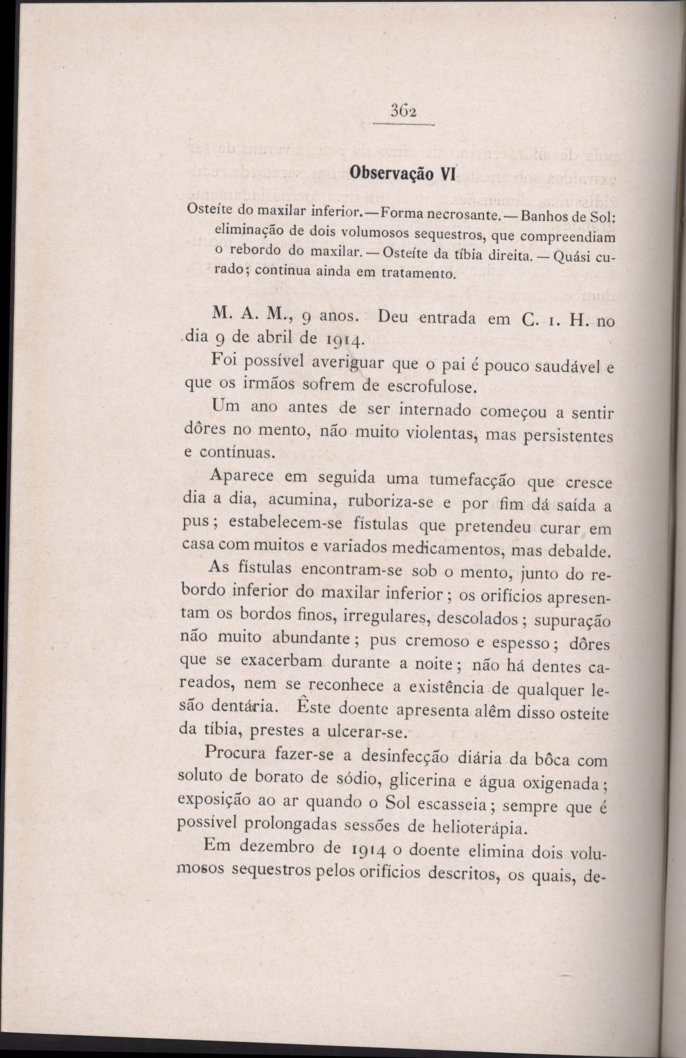 362

Observação VI

Osteíte do maxilar inferior. — Forma necrosante. — Banhos de Sol: eliminação de dois volumosos sequestros, que compreendiam o rebordo do maxilar. — Osteíte da tíbia direita. — Quási curado; continua ainda em tratamento.

M. A. M., 9 anos. Deu entrada em C. 1. H. no dia 9 de abril de 1914.

Foi possível averiguar que o pai é pouco saudável e que os irmãos sofrem de escrofulose.

Um ano antes de ser internado começou a sentir dôres no mento, não muito violentas, mas persistentes e contínuas.

Aparece em seguida uma tumefacção que cresce dia a dia, acumina, ruboriza-se e por fim dá saída a pus; estabelecem-se fístulas que pretendeu curar em casa com muitos e variados medicamentos, mas debalde.

As fístulas encontram-se sob o mento, junto do rebordo inferior do maxilar inferior; os orifícios apresentam os bordos finos, irregulares, descolados; supuração não muito abundante; pus cremoso e espesso; dôres que se exacerbam durante a noite; não há dentes careados, nem se reconhece a existência de qualquer lesão dentária. Êste doente apresenta além disso osteíte da tíbia, prestes a ulcerar-se.

Procura fazer-se a desinfecção diária da bôca com soluto de borato de sódio, glicerina e água oxigenada; exposição ao ar quando o Sol escasseia; sempre que é possível prolongadas sessões de helioterápia.

Em dezembro de 1914 o doente elimina dois volumosos sequestros pelos orifícios descritos, os quais, de-